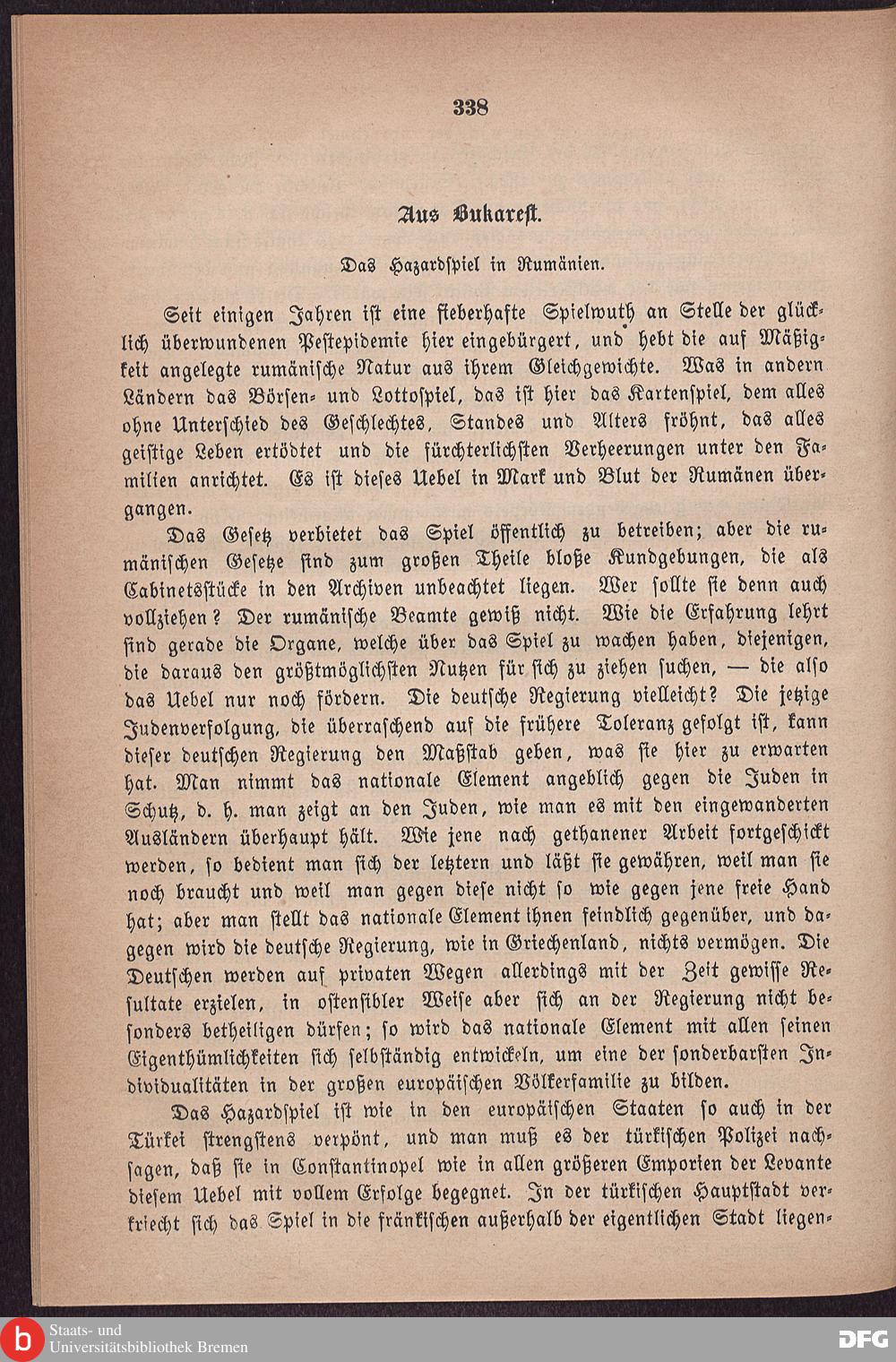 338

Aus Bukarest.

Das Hazardspiel in Rumänien.

Seit einigen Jahren ist eine fieberhafte Spielwuth an Stelle der glücklich überwundenen Pestepidemie hier eingebürgert, und hebt die auf Mäßigkeit angelegte rumänische Natur aus ihrem Gleichgewichte. Was in andern Ländern das Börsen- und Lottospiel, das ist hier das Kartenspiel, dem alles ohne Unterschied des Geschlechtes, Standes und Alters fröhnt, das alles geistige Leben ertödtet und die fürchterlichsten Verheerungen unter den Familien anrichtet. Es ist dieses Uebel in Mark und Blut der Rumänen übergangen.

Das Gesetz verbietet das Spiel öffentlich zu betreiben; aber die rumänischen Gesetze sind zum großen Theile bloße Kundgebungen, die als Cabinetsstücke in den Archiven unbeachtet liegen. Wer sollte sie denn auch vollziehen? Der rumänische Beamte gewiß nicht. Wie die Erfahrung lehrt sind gerade die Organe, welche über das Spiel zu wachen haben, diejenigen, die daraus den größtmöglichsten Nutzen für sich zu ziehen suchen, — die also das Uebel nur noch fördern. Die deutsche Regierung vielleicht? Die jetzige Judenverfolgung, die überraschend auf die frühere Toleranz gefolgt ist, kann dieser deutschen Regierung den Maßstab geben, was sie hier zu erwarten hat. Man nimmt das nationale Element angeblich gegen die Juden in Schutz, d. h. man zeigt an den Juden, wie man es mit den eingewanderten Ausländern überhaupt hält. Wie jene nach gethanener Arbeit fortgeschickt werden, so bedient man sich der letztern und läßt sie gewähren, weil man sie noch braucht und weil man gegen diese nicht so wie gegen jene freie Hand hat; aber man stellt das nationale Element ihnen feindlich gegenüber, und dagegen wird die deutsche Regierung, wie in Griechenland, nichts vermögen. Die Deutschen werden auf privaten Wegen allerdings mit der Zeit gewisse Resultate erzielen, in ostensibler Weise aber sich an der Regierung nicht besonders betheiligen dürfen; so wird das nationale Element mit allen seinen Eigenthümlichkeiten sich selbständig entwickeln, um eine der sonderbarsten Individualitäten in der großen europäischen Völkerfamilie zu bilden.

Das Hazardspiel ist wie in den europäischen Staaten so auch in der Türkei strengstens verpönt, und man muß es der türkischen Polizei nachsagen, daß sie in Constantinopel wie in allen größeren Emporien der Levante diesem Uebel mit vollem Erfolge begegnet. In der türkischen Hauptstadt verkriecht sich das Spiel in die fränkischen außerhalb der eigentlichen Stadt liegen-

Staats- und Universitätsbibliothek Bremen

DFG